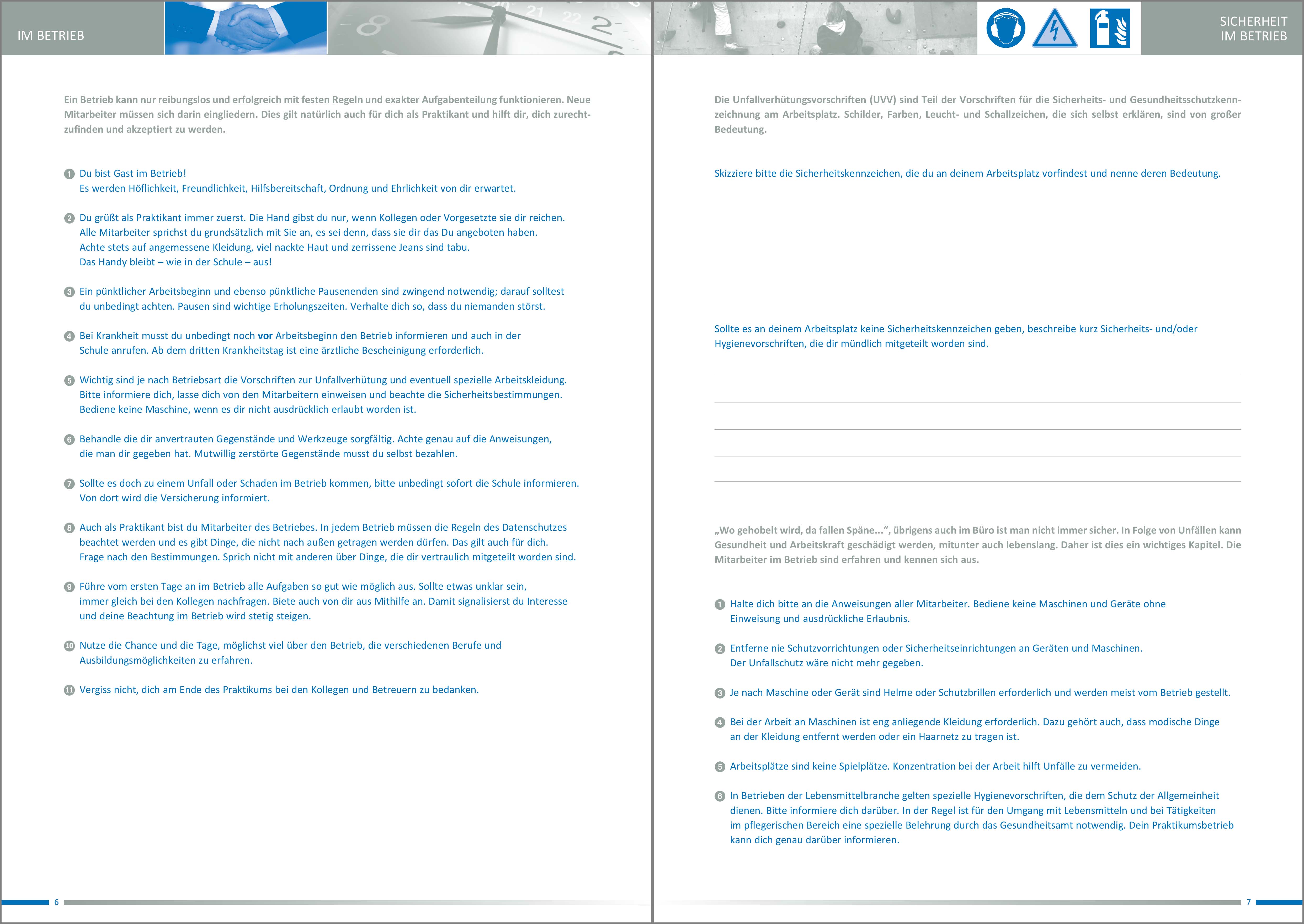 IM BETRIEB

Ein Betrieb kann nur reibungslos und erfolgreich mit festen Regeln und exakter Aufgabenteilung funktionieren. Neue Mitarbeiter müssen sich darin eingliedern. Dies gilt natürlich auch für dich als Praktikant und hilft dir, dich zurechtzufinden und akzeptiert zu werden.

1 Du bist Gast im Betrieb!
Es werden Höflichkeit, Freundlichkeit, Hilfsbereitschaft, Ordnung und Ehrlichkeit von dir erwartet.

2 Du grüßt als Praktikant immer zuerst. Die Hand gibst du nur, wenn Kollegen oder Vorgesetzte sie dir reichen.
Alle Mitarbeiter sprichst du grundsätzlich mit Sie an, es sei denn, dass sie dir das Du angeboten haben.
Achte stets auf angemessene Kleidung, viel nackte Haut und zerrissene Jeans sind tabu.
Das Handy bleibt – wie in der Schule – aus!

3 Ein pünktlicher Arbeitsbeginn und ebenso pünktliche Pausenenden sind zwingend notwendig; darauf solltest du unbedingt achten. Pausen sind wichtige Erholungszeiten. Verhalte dich so, dass du niemanden störst.

4 Bei Krankheit musst du unbedingt noch vor Arbeitsbeginn den Betrieb informieren und auch in der Schule anrufen. Ab dem dritten Krankheitstag ist eine ärztliche Bescheinigung erforderlich.

5 Wichtig sind je nach Betriebsart die Vorschriften zur Unfallverhütung und eventuell spezielle Arbeitskleidung. Bitte informiere dich, lasse dich von den Mitarbeitern einweisen und beachte die Sicherheitsbestimmungen. Bediene keine Maschine, wenn es dir nicht ausdrücklich erlaubt worden ist.

6 Behandle die dir anvertrauten Gegenstände und Werkzeuge sorgfältig. Achte genau auf die Anweisungen, die man dir gegeben hat. Mutwillig zerstörte Gegenstände musst du selbst bezahlen.

7 Sollte es doch zu einem Unfall oder Schaden im Betrieb kommen, bitte unbedingt sofort die Schule informieren. Von dort wird die Versicherung informiert.

8 Auch als Praktikant bist du Mitarbeiter des Betriebes. In jedem Betrieb müssen die Regeln des Datenschutzes beachtet werden und es gibt Dinge, die nicht nach außen getragen werden dürfen. Das gilt auch für dich. Frage nach den Bestimmungen. Sprich nicht mit anderen über Dinge, die dir vertraulich mitgeteilt worden sind.

9 Führe vom ersten Tage an im Betrieb alle Aufgaben so gut wie möglich aus. Sollte etwas unklar sein, immer gleich bei den Kollegen nachfragen. Biete auch von dir aus Mithilfe an. Damit signalisierst du Interesse und deine Beachtung im Betrieb wird stetig steigen.

10 Nutze die Chance und die Tage, möglichst viel über den Betrieb, die verschiedenen Berufe und Ausbildungsmöglichkeiten zu erfahren.

11 Vergiss nicht, dich am Ende des Praktikums bei den Kollegen und Betreuern zu bedanken.

6

SICHERHEIT
IM BETRIEB

Die Unfallverhütungsvorschriften (UVV) sind Teil der Vorschriften für die Sicherheits- und Gesundheitsschutzkennzeichnung am Arbeitsplatz. Schilder, Farben, Leucht- und Schallzeichen, die sich selbst erklären, sind von großer Bedeutung.

Skizziere bitte die Sicherheitskennzeichen, die du an deinem Arbeitsplatz vorfindest und nenne deren Bedeutung.

Sollte es an deinem Arbeitsplatz keine Sicherheitskennzeichen geben, beschreibe kurz Sicherheits- und/oder Hygienevorschriften, die dir mündlich mitgeteilt worden sind.

„Wo gehobelt wird, da fallen Späne...“, übrigens auch im Büro ist man nicht immer sicher. In Folge von Unfällen kann Gesundheit und Arbeitskraft geschädigt werden, mitunter auch lebenslang. Daher ist dies ein wichtiges Kapitel. Die Mitarbeiter im Betrieb sind erfahren und kennen sich aus.

1 Halte dich bitte an die Anweisungen aller Mitarbeiter. Bediene keine Maschinen und Geräte ohne Einweisung und ausdrückliche Erlaubnis.

2 Entferne nie Schutzvorrichtungen oder Sicherheitseinrichtungen an Geräten und Maschinen.
Der Unfallschutz wäre nicht mehr gegeben.

3 Je nach Maschine oder Gerät sind Helme oder Schutzbrillen erforderlich und werden meist vom Betrieb gestellt.

4 Bei der Arbeit an Maschinen ist eng anliegende Kleidung erforderlich. Dazu gehört auch, dass modische Dinge an der Kleidung entfernt werden oder ein Haarnetz zu tragen ist.

5 Arbeitsplätze sind keine Spielplätze. Konzentration bei der Arbeit hilft Unfälle zu vermeiden.

6 In Betrieben der Lebensmittelbranche gelten spezielle Hygienevorschriften, die dem Schutz der Allgemeinheit dienen. Bitte informiere dich darüber. In der Regel ist für den Umgang mit Lebensmitteln und bei Tätigkeiten im pflegerischen Bereich eine spezielle Belehrung durch das Gesundheitsamt notwendig. Dein Praktikumsbetrieb kann dich genau darüber informieren.

7